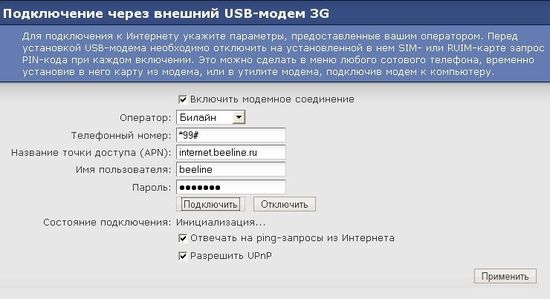 Подключение через внешний USB-модем 3G

Для подключения к Интернету укажите параметры, предоставленные вашим оператором. Перед установкой USB-модема необходимо отключить на установленной в нем SIM- или RUIM-карте запрос PIN-кода при каждом включении. Это можно сделать в меню любого сотового телефона, временно установив в него карту из модема, или в утилите модема, подключив модем к компьютеру.

Включить модемное соединение

Оператор: Билайн

Телефонный номер: *99#

Название точки доступа (APN): internet.beeline.ru

Имя пользователя: beeline

Пароль: ●●●●●●●

Подключить Отключить

Состояние подключения: Инициализация...

Отвечать на ping-запросы из Интернета

Разрешить UPnP

Применить